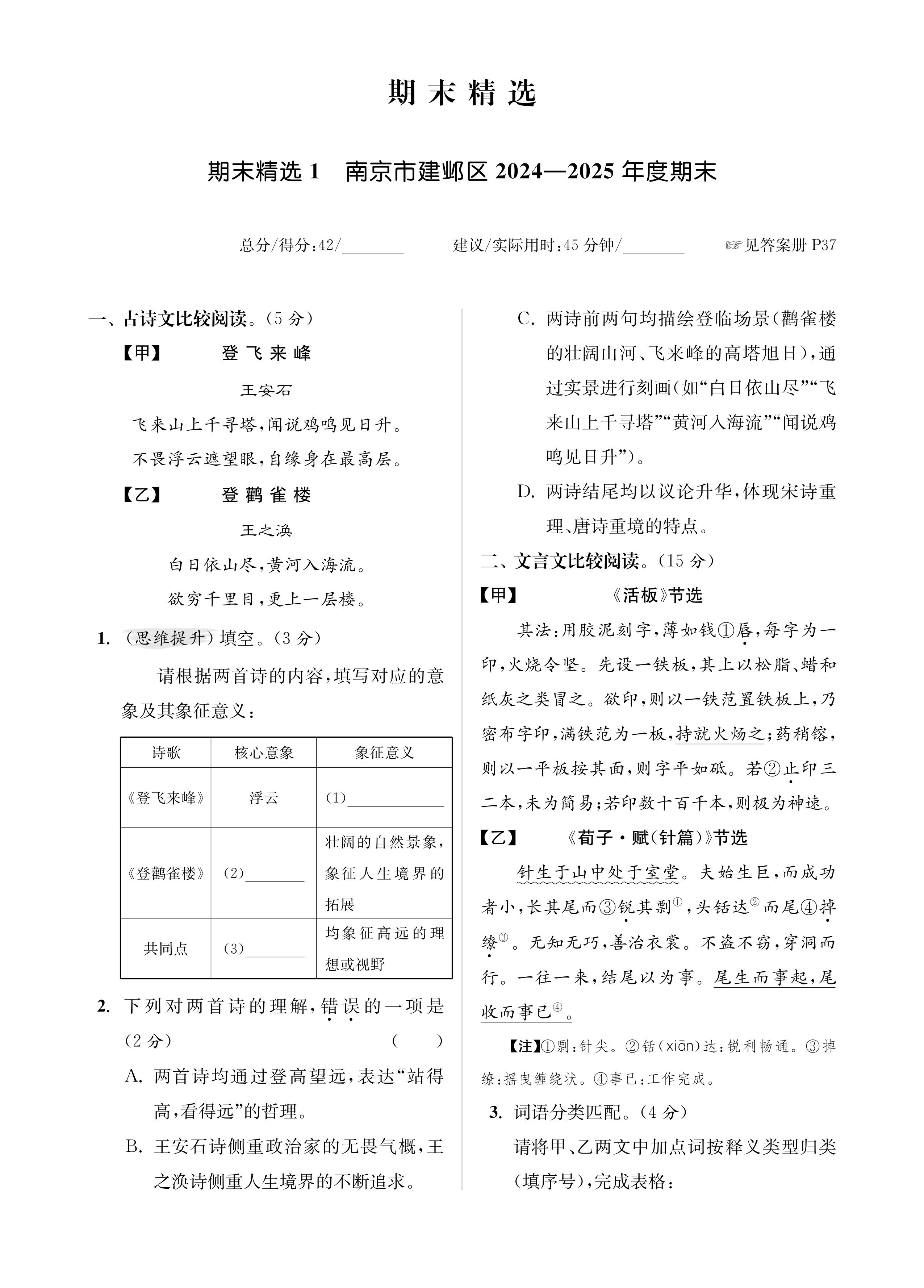 期末精选

期末精选 1　南京市建邺区 2024—2025 年度期末

总分/得分：42/________　　建议/实际用时：45 分钟/________　　☞见答案册 P37

一、古诗文比较阅读。(5 分)

【甲】　登飞来峰

王安石

飞来山上千寻塔，闻说鸡鸣见日升。
不畏浮云遮望眼，自缘身在最高层。

【乙】　登鹳雀楼

王之涣

白日依山尽，黄河入海流。
欲穷千里目，更上一层楼。

1. (思维提升)填空。(3 分)

请根据两首诗的内容，填写对应的意象及其象征意义：

| 诗歌 | 核心意象 | 象征意义 |
|---|---|---|
| 《登飞来峰》 | 浮云 | (1)________ |
| 《登鹳雀楼》 | (2)________ | 壮阔的自然景象，象征人生境界的拓展 |
| 共同点 | (3)________ | 均象征高远的理想或视野 |

2. 下列对两首诗的理解，错误的一项是(2 分)　(　　)

A. 两首诗均通过登高望远，表达“站得高，看得远”的哲理。

B. 王安石诗侧重政治家的无畏气概，王之涣诗侧重人生境界的不断追求。

C. 两诗前两句均描绘登临场景(鹳雀楼的壮阔山河、飞来峰的高塔旭日)，通过实景进行刻画(如“白日依山尽”“飞来山上千寻塔”“黄河入海流”“闻说鸡鸣见日升”)。

D. 两诗结尾均以议论升华，体现宋诗重理、唐诗重境的特点。

二、文言文比较阅读。(15 分)

【甲】　《活板》节选

其法：用胶泥刻字，薄如钱①唇，每字为一印，火烧令坚。先设一铁板，其上以松脂、蜡和纸灰之类冒之。欲印，则以一铁范置铁板上，乃密布字印，满铁范为一板，持就火炀之；药稍镕，则以一平板按其面，则字平如砥。若②止印三二本，未为简易；若印数十百千本，则极为神速。

【乙】　《荀子·赋(针篇)》节选

针生于山中处于室堂。夫始生巨，而成功者小，长其尾而③锐其剽①，头铦达②而尾④掉缭③。无知无巧，善治衣裳。不盗不窃，穿洞而行。一往一来，结尾以为事。尾生而事起，尾收而事已④。

【注】①剽：针尖。②铦(xiān)达：锐利畅通。③掉缭：摇曳缠绕状。④事已：工作完成。

3. 词语分类匹配。(4 分)

请将甲、乙两文中加点词按释义类型归类(填序号)，完成表格：